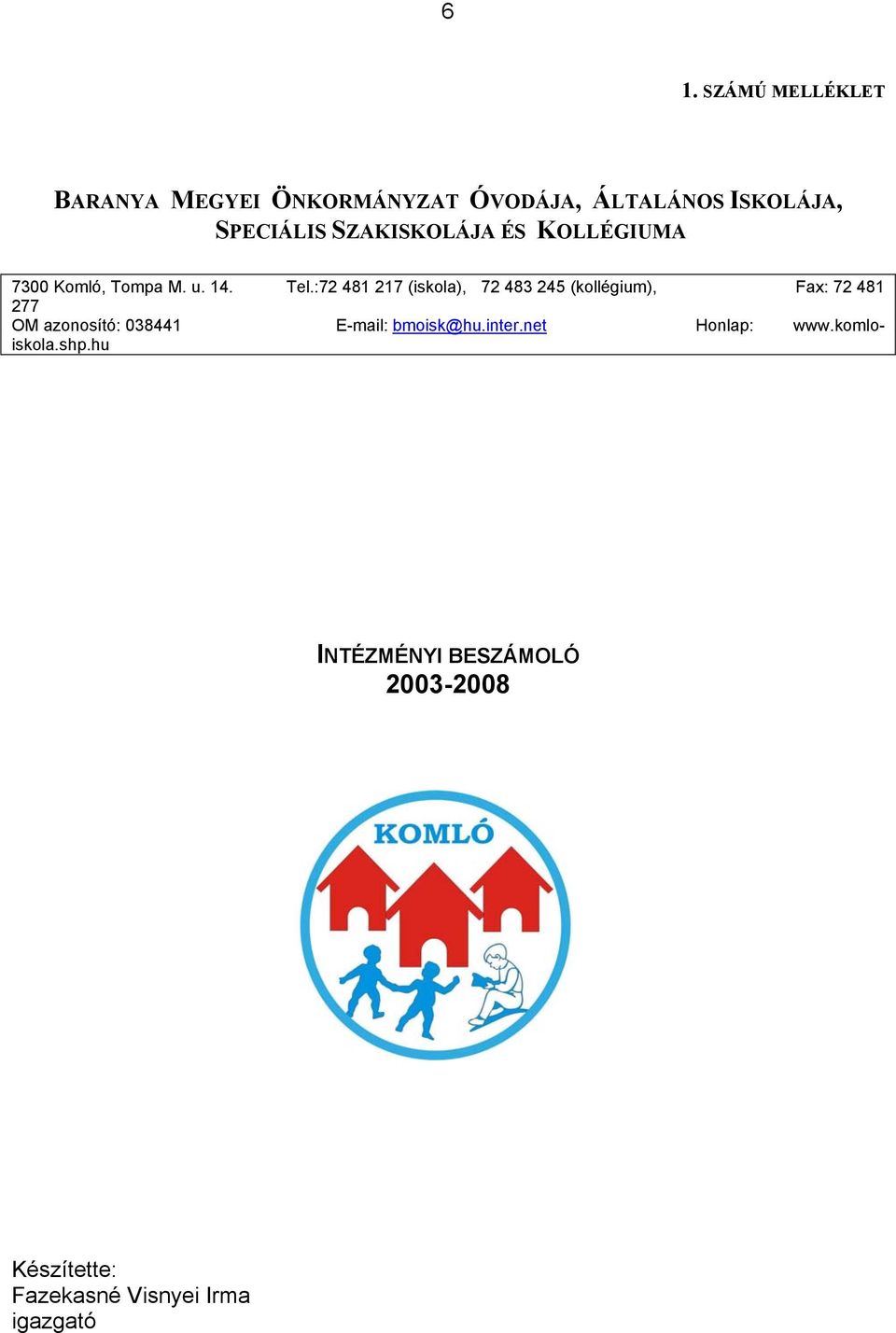 6

1. SZÁMÚ MELLÉKLET

BARANYA MEGYEI ÖNKORMÁNYZAT ÓVODÁJA, ÁLTALÁNOS ISKOLÁJA, SPECIÁLIS SZAKISKOLÁJA ÉS KOLLÉGIUMA

7300 Komló, Tompa M. u. 14. Tel.:72 481 217 (iskola), 72 483 245 (kollégium), Fax: 72 481 277
OM azonosító: 038441 E-mail: bmoisk@hu.inter.net Honlap: www.komlo-iskola.shp.hu

INTÉZMÉNYI BESZÁMOLÓ
2003-2008

KOMLÓ

Készítette:
Fazekasné Visnyei Irma
igazgató